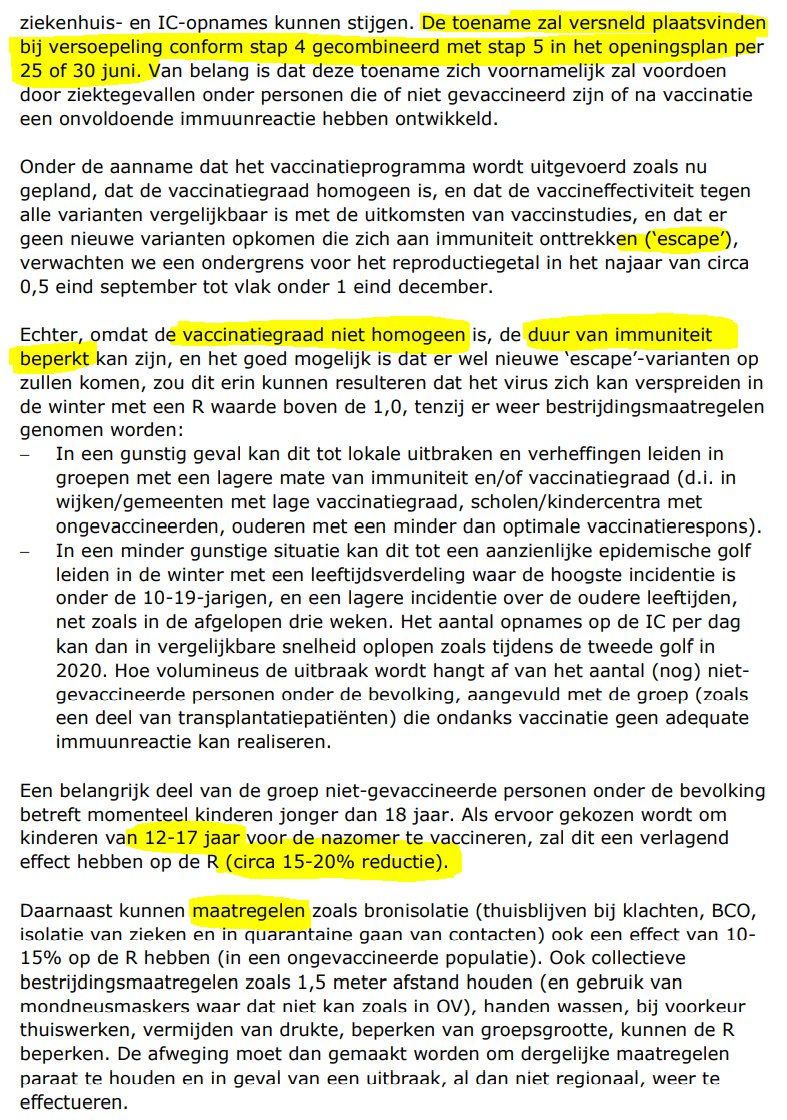 ziekenhuis- en IC-opnames kunnen stijgen. De toename zal versneld plaatsvinden bij versoepeling conform stap 4 gecombineerd met stap 5 in het openingsplan per 25 of 30 juni. Van belang is dat deze toename zich voornamelijk zal voordoen door ziektegevallen onder personen die of niet gevaccineerd zijn of na vaccinatie een onvoldoende immuunreactie hebben ontwikkeld.

Onder de aanname dat het vaccinatieprogramma wordt uitgevoerd zoals nu gepland, dat de vaccinatiegraad homogeen is, en dat de vaccineffectiviteit tegen alle varianten vergelijkbaar is met de uitkomsten van vaccinstudies, en dat er geen nieuwe varianten opkomen die zich aan immuniteit onttrekken ('escape'), verwachten we een ondergrens voor het reproductiegetal in het najaar van circa 0,5 eind september tot vlak onder 1 eind december.

Echter, omdat de vaccinatiegraad niet homogeen is, de duur van immuniteit beperkt kan zijn, en het goed mogelijk is dat er wel nieuwe 'escape'-varianten op zullen komen, zou dit erin kunnen resulteren dat het virus zich kan verspreiden in de winter met een R waarde boven de 1,0, tenzij er weer bestrijdingsmaatregelen genomen worden:
– In een gunstig geval kan dit tot lokale uitbraken en verheffingen leiden in groepen met een lagere mate van immuniteit en/of vaccinatiegraad (d.i. in wijken/gemeenten met lage vaccinatiegraad, scholen/kindercentra met ongevaccineerden, ouderen met een minder dan optimale vaccinatierespons).
– In een minder gunstige situatie kan dit tot een aanzienlijke epidemische golf leiden in de winter met een leeftijdsverdeling waar de hoogste incidentie is onder de 10-19-jarigen, en een lagere incidentie over de oudere leeftijden, net zoals in de afgelopen drie weken. Het aantal opnames op de IC per dag kan dan in vergelijkbare snelheid oplopen zoals tijdens de tweede golf in 2020. Hoe volumineus de uitbraak wordt hangt af van het aantal (nog) niet-gevaccineerde personen onder de bevolking, aangevuld met de groep (zoals een deel van transplantatiepatiënten) die ondanks vaccinatie geen adequate immuunreactie kan realiseren.

Een belangrijk deel van de groep niet-gevaccineerde personen onder de bevolking betreft momenteel kinderen jonger dan 18 jaar. Als ervoor gekozen wordt om kinderen van 12-17 jaar voor de nazomer te vaccineren, zal dit een verlagend effect hebben op de R (circa 15-20% reductie).

Daarnaast kunnen maatregelen zoals bronisolatie (thuisblijven bij klachten, BCO, isolatie van zieken en in quarantaine gaan van contacten) ook een effect van 10-15% op de R hebben (in een ongevaccineerde populatie). Ook collectieve bestrijdingsmaatregelen zoals 1,5 meter afstand houden (en gebruik van mondneusmaskers waar dat niet kan zoals in OV), handen wassen, bij voorkeur thuiswerken, vermijden van drukte, beperken van groepsgrootte, kunnen de R beperken. De afweging moet dan gemaakt worden om dergelijke maatregelen paraat te houden en in geval van een uitbraak, al dan niet regionaal, weer te effectueren.